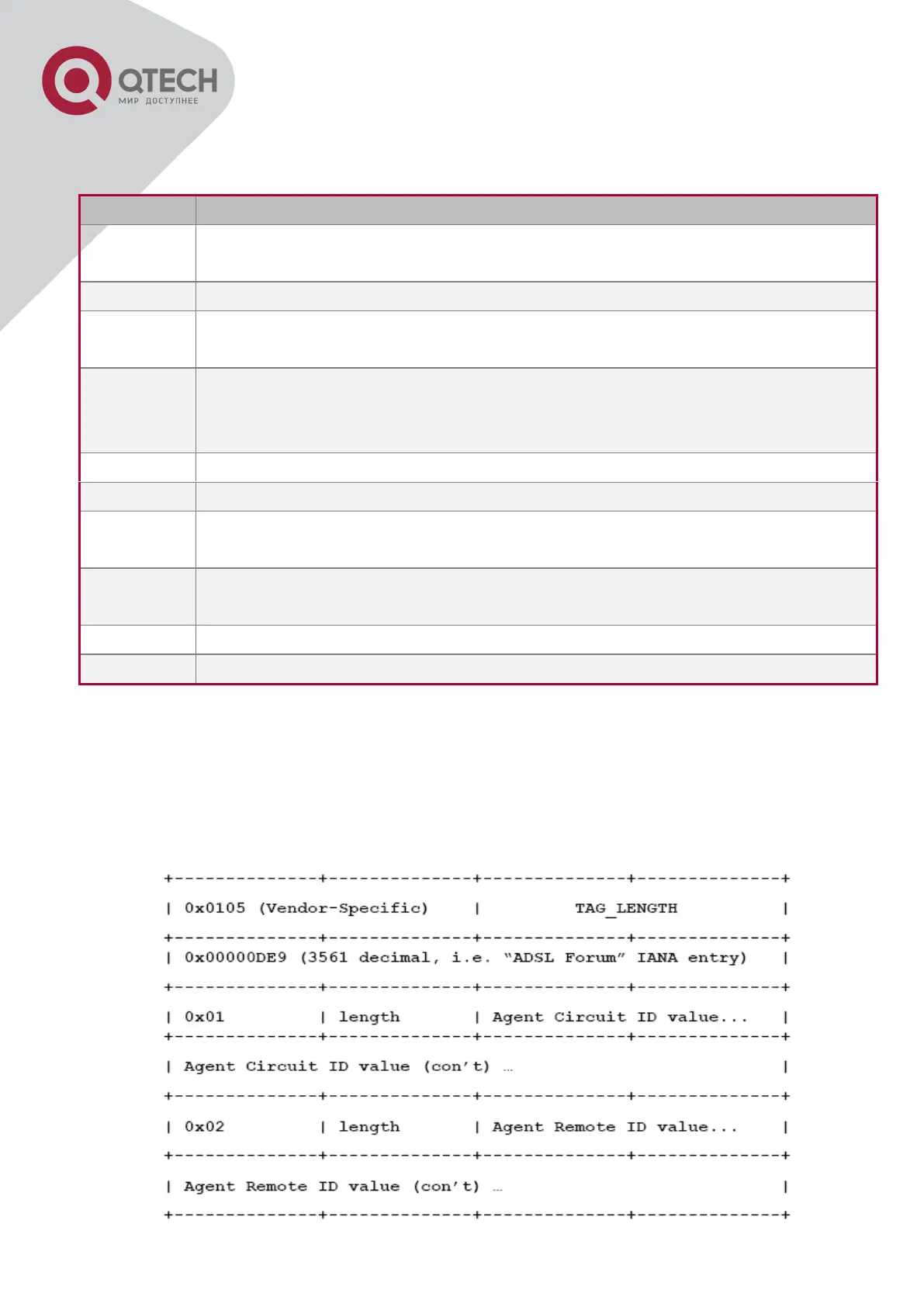 QTECH
МИР ДОСТУПНЕЕ

+--------------+--------------+--------------+--------------+
| 0x0105 (Vendor-Specific) | TAG_LENGTH |
+--------------+--------------+--------------+--------------+
| 0x00000DE9 (3561 decimal, i.e. "ADSL Forum" IANA entry) |
+--------------+--------------+--------------+--------------+
| 0x01 | length | Agent Circuit ID value... |
+--------------+--------------+--------------+--------------+
| Agent Circuit ID value (con't) … |
+--------------+--------------+--------------+--------------+
| 0x02 | length | Agent Remote ID value... |
+--------------+--------------+--------------+--------------+
| Agent Remote ID value (con't) … |
+--------------+--------------+--------------+--------------+